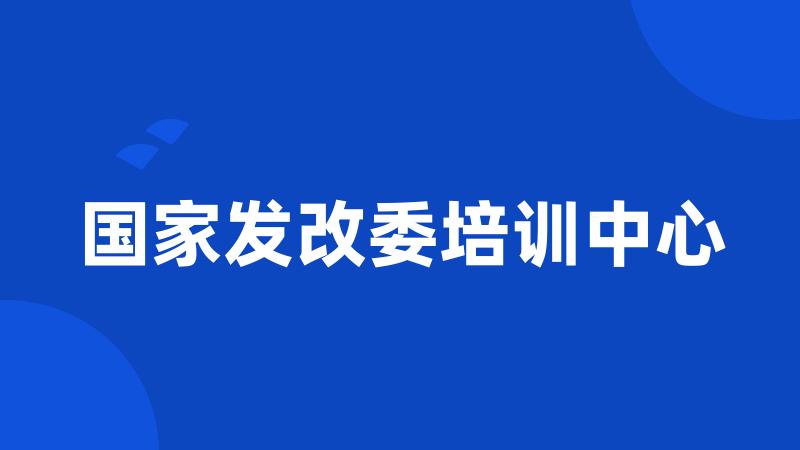 国家发改委培训中心